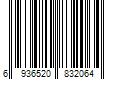 6 936520 832064